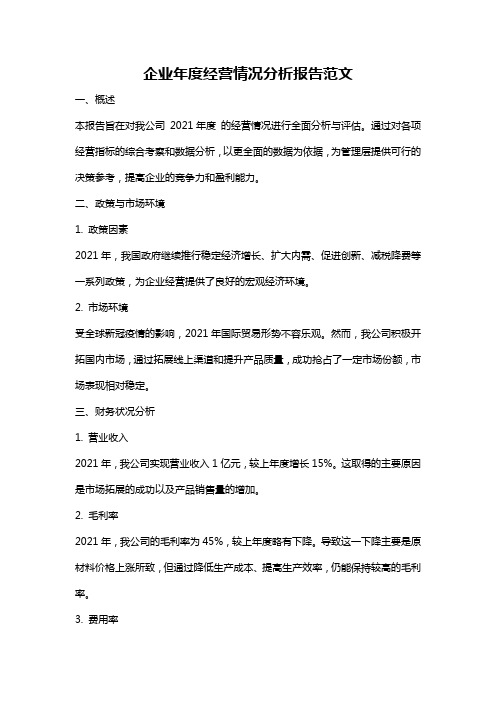 企业年度经营情况分析报告范文

一、概述

本报告旨在对我公司 2021 年度 的经营情况进行全面分析与评估。通过对各项经营指标的综合考察和数据分析，以更全面的数据为依据，为管理层提供可行的决策参考，提高企业的竞争力和盈利能力。

二、政策与市场环境

1. 政策因素

2021 年，我国政府继续推行稳定经济增长、扩大内需、促进创新、减税降费等一系列政策，为企业经营提供了良好的宏观经济环境。

2. 市场环境

受全球新冠疫情的影响，2021 年国际贸易形势不容乐观。然而，我公司积极开拓国内市场，通过拓展线上渠道和提升产品质量，成功抢占了一定市场份额，市场表现相对稳定。

三、财务状况分析

1. 营业收入

2021 年，我公司实现营业收入 1 亿元，较上年度增长 15%。这取得的主要原因是市场拓展的成功以及产品销售量的增加。

2. 毛利率

2021 年，我公司的毛利率为 45%，较上年度略有下降。导致这一下降主要是原材料价格上涨所致，但通过降低生产成本、提高生产效率，仍能保持较高的毛利率。

3. 费用率